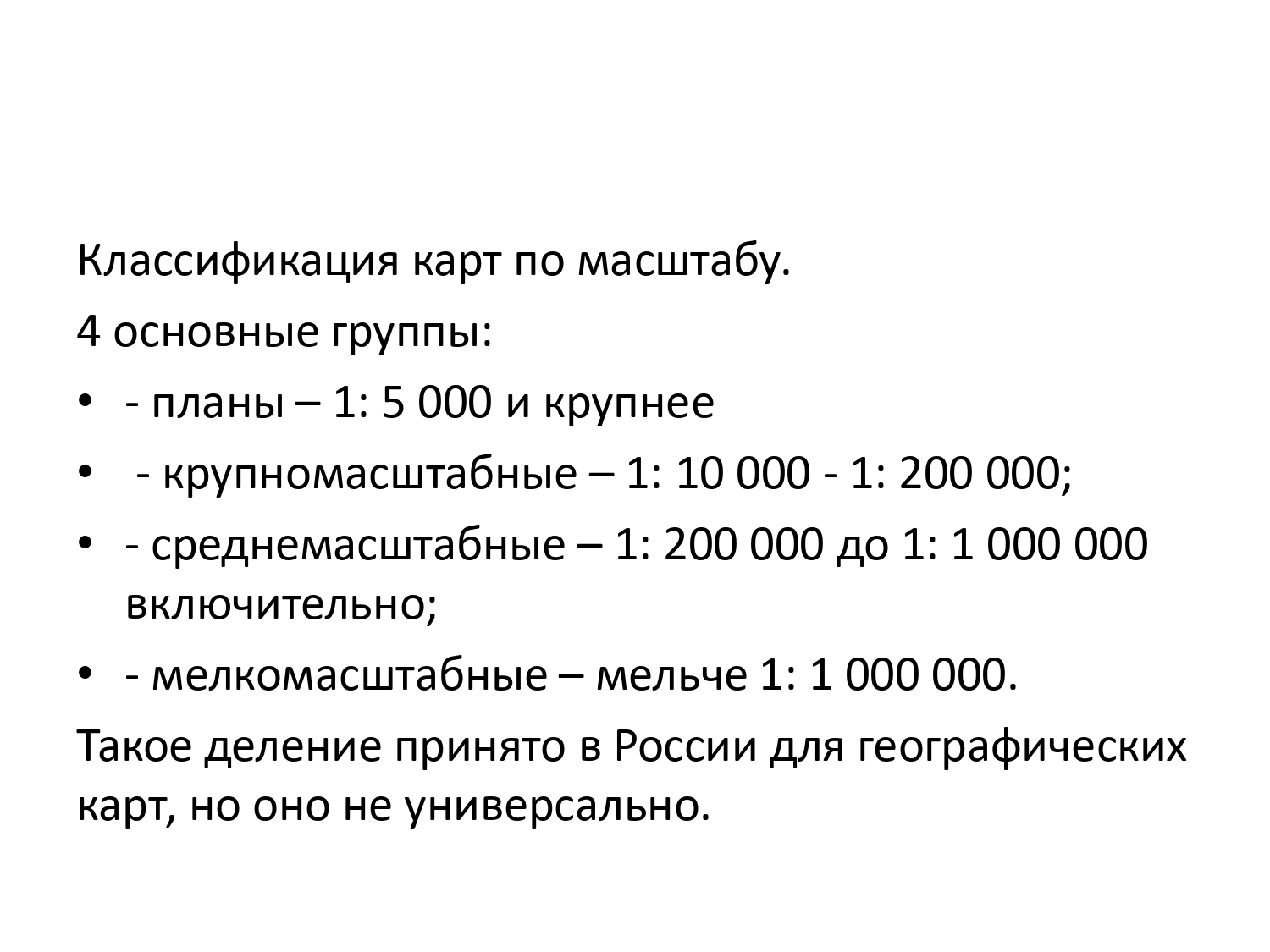 Классификация карт по масштабу.

4 основные группы:

• - планы – 1: 5 000 и крупнее

• - крупномасштабные – 1: 10 000 - 1: 200 000;

• - среднемасштабные – 1: 200 000 до 1: 1 000 000 включительно;

• - мелкомасштабные – мельче 1: 1 000 000.

Такое деление принято в России для географических карт, но оно не универсально.